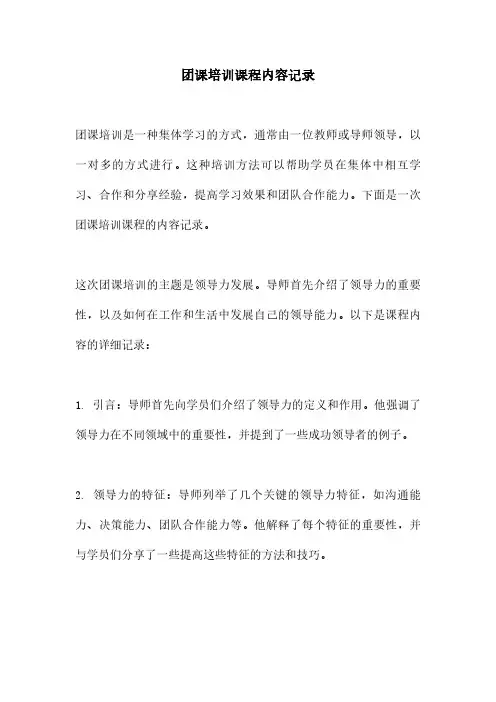 团课培训课程内容记录

团课培训是一种集体学习的方式，通常由一位教师或导师领导，以一对多的方式进行。这种培训方法可以帮助学员在集体中相互学习、合作和分享经验，提高学习效果和团队合作能力。下面是一次团课培训课程的内容记录。

这次团课培训的主题是领导力发展。导师首先介绍了领导力的重要性，以及如何在工作和生活中发展自己的领导能力。以下是课程内容的详细记录：

1. 引言：导师首先向学员们介绍了领导力的定义和作用。他强调了领导力在不同领域中的重要性，并提到了一些成功领导者的例子。

2. 领导力的特征：导师列举了几个关键的领导力特征，如沟通能力、决策能力、团队合作能力等。他解释了每个特征的重要性，并与学员们分享了一些提高这些特征的方法和技巧。